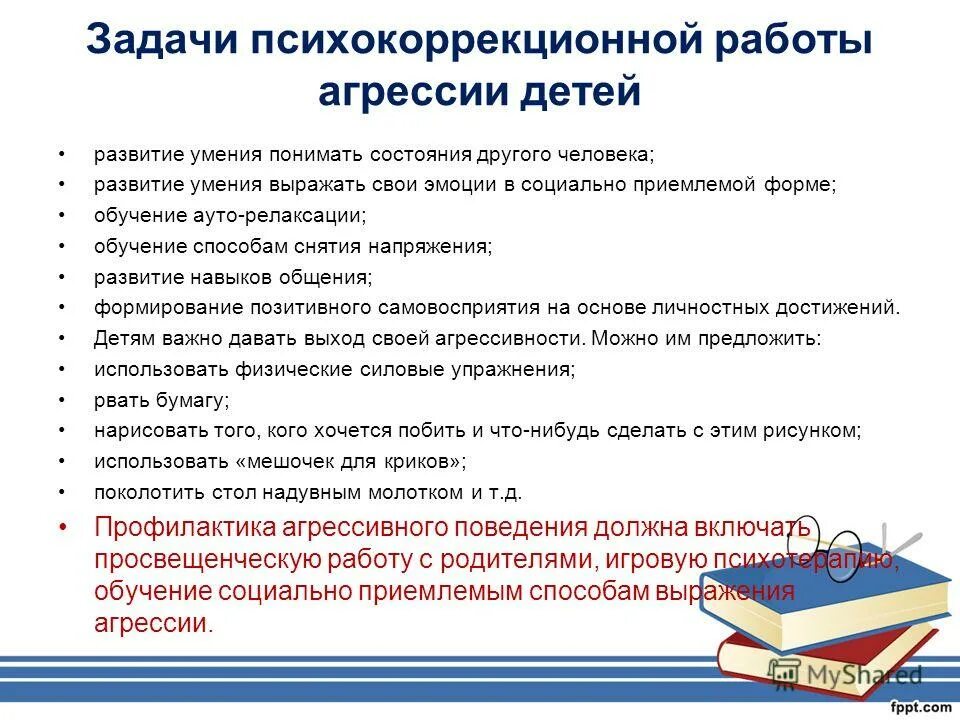 Задачи психокоррекционной работы агрессии детей

• развитие умения понимать состояния другого человека;
• развитие умения выражать свои эмоции в социально приемлемой форме;
• обучение ауто-релаксации;
• обучение способам снятия напряжения;
• развитие навыков общения;
• формирование позитивного самовосприятия на основе личностных достижений.
• Детям важно давать выход своей агрессивности. Можно им предложить:
• использовать физические силовые упражнения;
• рвать бумагу;
• нарисовать того, кого хочется побить и что-нибудь сделать с этим рисунком;
• использовать «мешочек для криков»;
• поколотить стол надувным молотком и т.д.
• Профилактика агрессивного поведения должна включать просвещенческую работу с родителями, игровую психотерапию, обучение социально приемлемым способам выражения агрессии.

MyShared
fppt.com